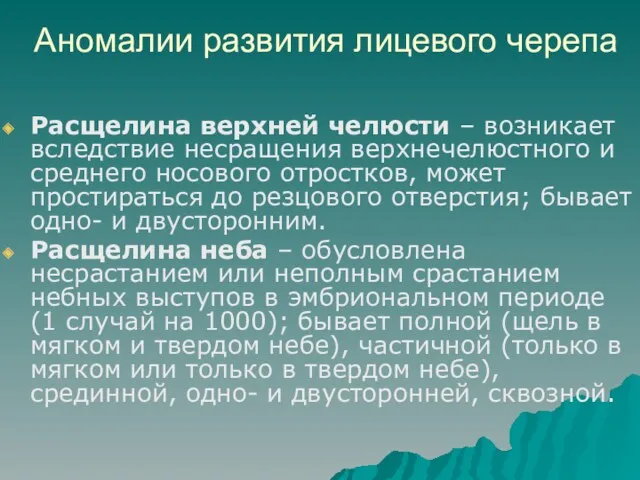 Аномалии развития лицевого черепа

Расщелина верхней челюсти – возникает вследствие несращения верхнечелюстного и среднего носового отростков, может простираться до резцового отверстия; бывает одно- и двусторонним.

Расщелина неба – обусловлена несрастанием или неполным срастанием небных выступов в эмбриональном периоде (1 случай на 1000); бывает полной (щель в мягком и твердом небе), частичной (только в мягком или только в твердом небе), срединной, одно- и двусторонней, сквозной.